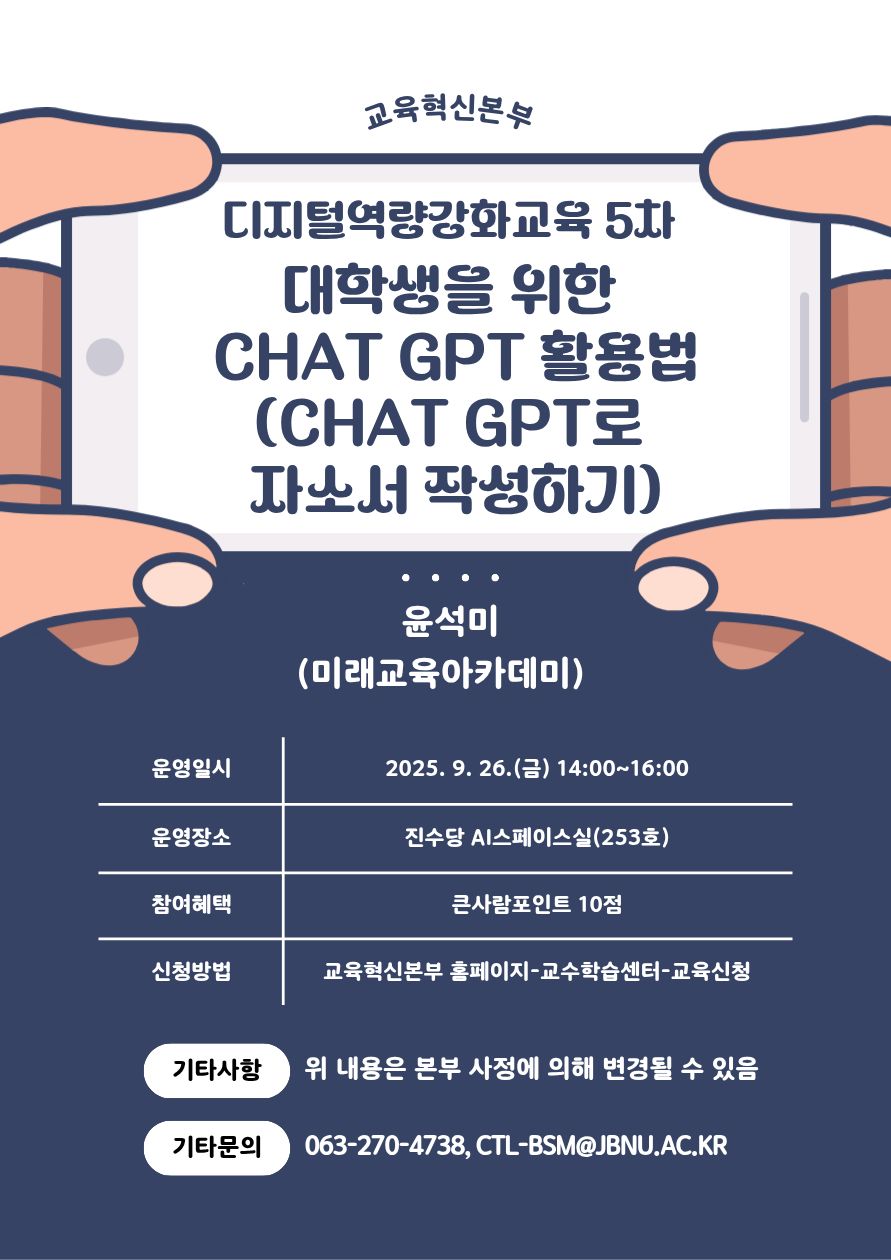 교육혁신본부

디지털역량강화교육 5차
대학생을 위한 CHAT GPT 활용법 (CHAT GPT로 자소서 작성하기)

윤석미
(미래교육아카데미)

| 운영일시 | 2025. 9. 26.(금) 14:00~16:00 |
|---|---|
| 운영장소 | 진수당 AI스페이스실(253호) |
| 참여혜택 | 큰사람포인트 10점 |
| 신청방법 | 교육혁신본부 홈페이지-교수학습센터-교육신청 |

기타사항 위 내용은 본부 사정에 의해 변경될 수 있음

기타문의 063-270-4738, CTL-BSM@JBNU.AC.KR